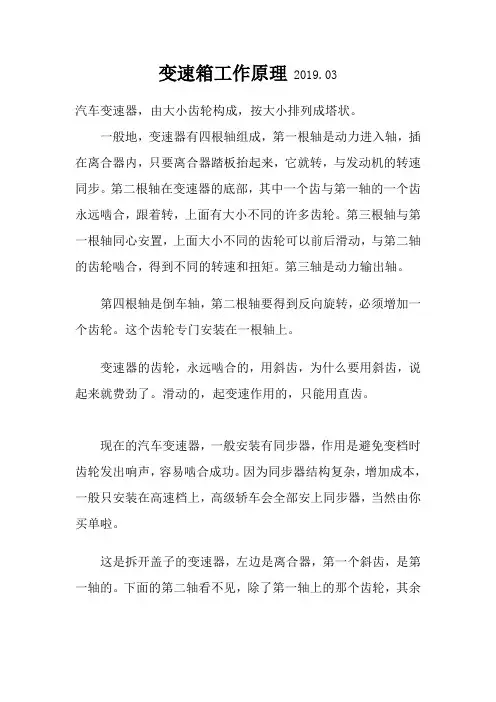 变速箱工作原理 2019.03

汽车变速器，由大小齿轮构成，按大小排列成塔状。

一般地，变速器有四根轴组成，第一根轴是动力进入轴，插在离合器内，只要离合器踏板抬起来，它就转，与发动机的转速同步。第二根轴在变速器的底部，其中一个齿与第一轴的一个齿永远啮合，跟着转，上面有大小不同的许多齿轮。第三根轴与第一根轴同心安置，上面大小不同的齿轮可以前后滑动，与第二轴的齿轮啮合，得到不同的转速和扭矩。第三轴是动力输出轴。

第四根轴是倒车轴，第二根轴要得到反向旋转，必须增加一个齿轮。这个齿轮专门安装在一根轴上。

变速器的齿轮，永远啮合的，用斜齿，为什么要用斜齿，说起来就费劲了。滑动的，起变速作用的，只能用直齿。

现在的汽车变速器，一般安装有同步器，作用是避免变档时齿轮发出响声，容易啮合成功。因为同步器结构复杂，增加成本，一般只安装在高速档上，高级轿车会全部安上同步器，当然由你买单啦。

这是拆开盖子的变速器，左边是离合器，第一个斜齿，是第一轴的。下面的第二轴看不见，除了第一轴上的那个齿轮，其余